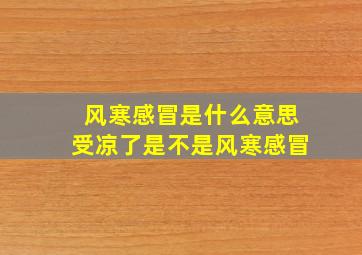 风寒感冒是什么意思
受凉了是不是风寒感冒